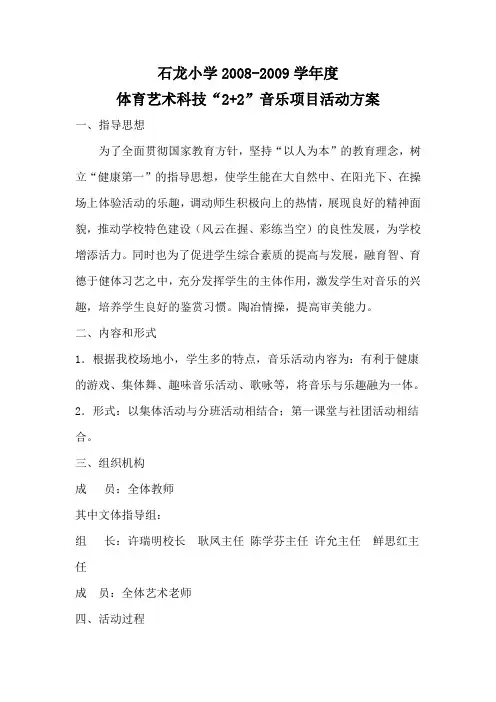 石龙小学 2008-2009 学年度
体育艺术科技“2+2”音乐项目活动方案

一、指导思想

为了全面贯彻国家教育方针，坚持“以人为本”的教育理念，树立“健康第一”的指导思想，使学生能在大自然中、在阳光下、在操场上体验活动的乐趣，调动师生积极向上的热情，展现良好的精神面貌，推动学校特色建设（风云在握、彩练当空）的良性发展，为学校增添活力。同时也为了促进学生综合素质的提高与发展，融育智、育德于健体习艺之中，充分发挥学生的主体作用，激发学生对音乐的兴趣，培养学生良好的鉴赏习惯。陶冶情操，提高审美能力。

二、内容和形式

1．根据我校场地小，学生多的特点，音乐活动内容为：有利于健康的游戏、集体舞、趣味音乐活动、歌咏等，将音乐与乐趣融为一体。

2．形式：以集体活动与分班活动相结合；第一课堂与社团活动相结合。

三、组织机构

成　员：全体教师

其中文体指导组：

组　长：许瑞明校长　耿凤主任　陈学芬主任　许允主任　鲜思红主任

成　员：全体艺术老师

四、活动过程